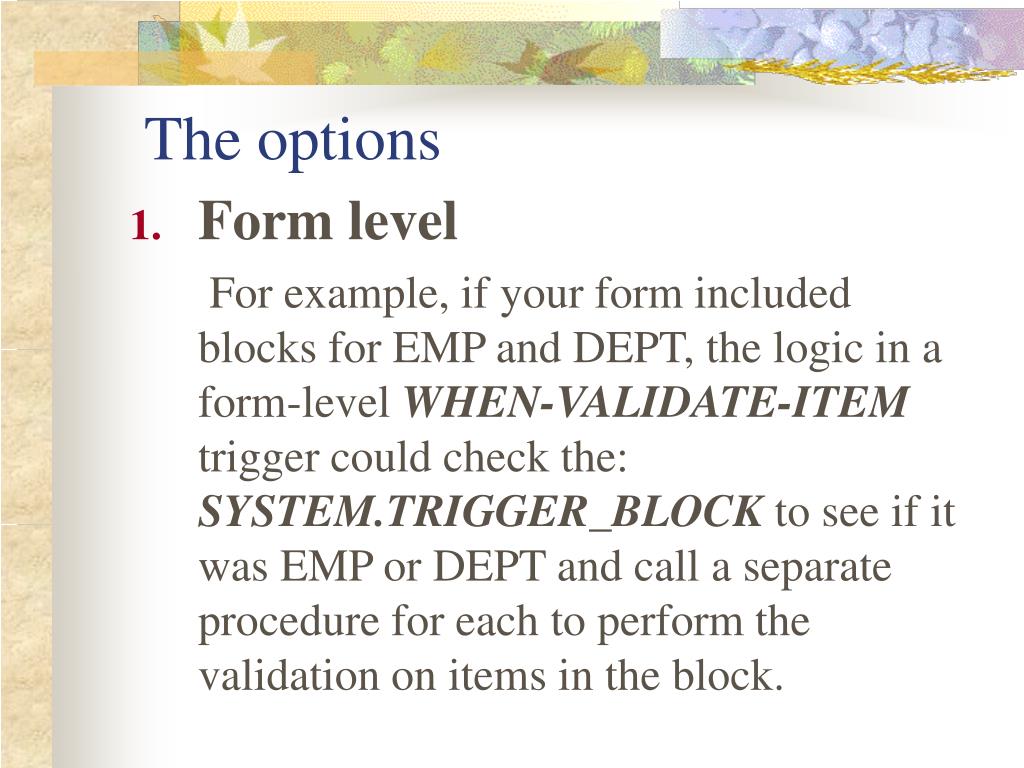 The options

1. Form level

For example, if your form included blocks for EMP and DEPT, the logic in a form-level WHEN-VALIDATE-ITEM trigger could check the: SYSTEM.TRIGGER_BLOCK to see if it was EMP or DEPT and call a separate procedure for each to perform the validation on items in the block.